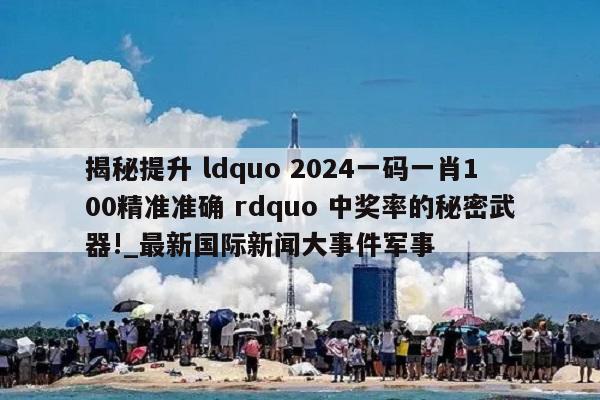 揭秘提升 ldquo 2024一码一肖100精准准确 rdquo 中奖率的秘密武器!_最新国际新闻大事件军事